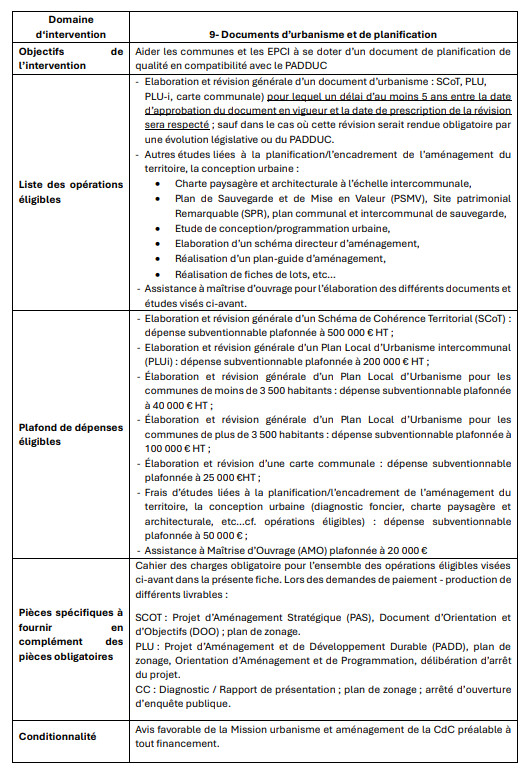 | Domaine d'intervention | 9- Documents d'urbanisme et de planification |
|---|---|
| Objectifs de l'intervention | Aider les communes et les EPCI à se doter d'un document de planification de qualité en compatibilité avec le PADDUC |
| Liste des opérations éligibles | - Elaboration et révision générale d'un document d'urbanisme : SCoT, PLU, PLU-i, carte communale) pour lequel un délai d'au moins 5 ans entre la date d'approbation du document en vigueur et la date de prescription de la révision sera respecté ; sauf dans le cas où cette révision serait rendue obligatoire par une évolution législative ou du PADDUC. - Autres études liées à la planification/l'encadrement de l'aménagement du territoire, la conception urbaine : • Charte paysagère et architecturale à l'échelle intercommunale, • Plan de Sauvegarde et de Mise en Valeur (PSMV), Site patrimonial Remarquable (SPR), plan communal et intercommunal de sauvegarde, • Etude de conception/programmation urbaine, • Elaboration d'un schéma directeur d'aménagement, • Réalisation d'un plan-guide d'aménagement, • Réalisation de fiches de lots, etc... - Assistance à maîtrise d'ouvrage pour l'élaboration des différents documents et études visés ci-avant. |
| Plafond de dépenses éligibles | - Elaboration et révision générale d'un Schéma de Cohérence Territorial (SCoT) : dépense subventionnable plafonnée à 500 000 € HT ; - Elaboration et révision générale d'un Plan Local d'Urbanisme intercommunal (PLUi) : dépense subventionnable plafonnée à 200 000 € HT ; - Élaboration et révision générale d'un Plan Local d'Urbanisme pour les communes de moins de 3 500 habitants : dépense subventionnable plafonnée à 40 000 € HT ; - Élaboration et révision générale d'un Plan Local d'Urbanisme pour les communes de plus de 3 500 habitants : dépense subventionnable plafonnée à 100 000 € HT ; - Élaboration et révision d'une carte communale : dépense subventionnable plafonnée à 25 000 €HT ; - Frais d'études liées à la planification/l'encadrement de l'aménagement du territoire, la conception urbaine (diagnostic foncier, charte paysagère et architecturale, etc...cf. opérations éligibles) : dépense subventionnable plafonnée à 50 000 € ; - Assistance à Maîtrise d'Ouvrage (AMO) plafonnée à 20 000 € |
| Pièces spécifiques à fournir en complément des pièces obligatoires | Cahier des charges obligatoire pour l'ensemble des opérations éligibles visées ci-avant dans la présente fiche. Lors des demandes de paiement - production de différents livrables : SCOT : Projet d'Aménagement Stratégique (PAS), Document d'Orientation et d'Objectifs (DOO) ; plan de zonage. PLU : Projet d'Aménagement et de Développement Durable (PADD), plan de zonage, Orientation d'Aménagement et de Programmation, délibération d'arrêt du projet. CC : Diagnostic / Rapport de présentation ; plan de zonage ; arrêté d'ouverture d'enquête publique. |
| Conditionnalité | Avis favorable de la Mission urbanisme et aménagement de la CdC préalable à tout financement. |